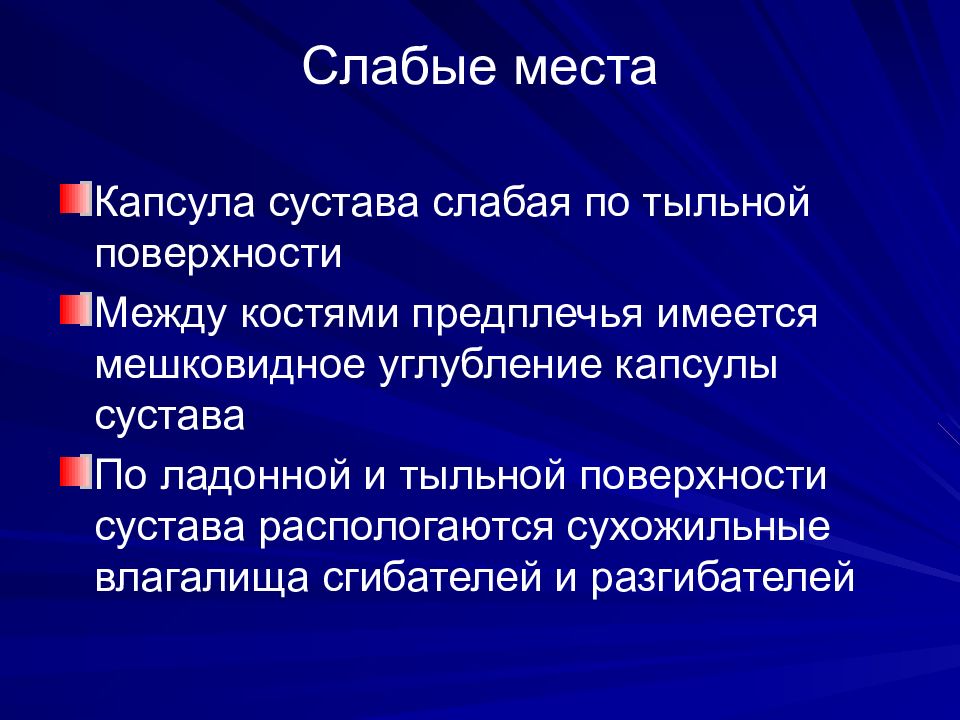 Слабые места

Капсула сустава слабая по тыльной поверхности

Между костями предплечья имеется мешковидное углубление капсулы сустава

По ладонной и тыльной поверхности сустава распологаются сухожильные влагалища сгибателей и разгибателей